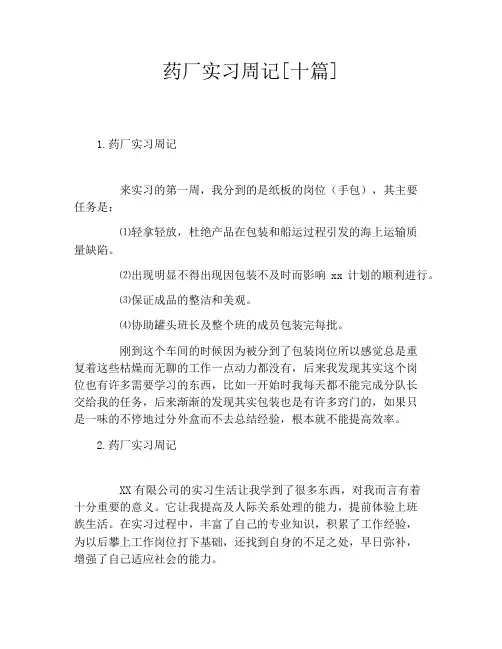 药厂实习周记[十篇]

1.药厂实习周记

来实习的第一周，我分到的是纸板的岗位（手包），其主要任务是：

⑴轻拿轻放，杜绝产品在包装和船运过程引发的海上运输质量缺陷。

⑵出现明显不得出现因包装不及时而影响 xx 计划的顺利进行。

⑶保证成品的整洁和美观。

⑷协助罐头班长及整个班的成员包装完每批。

刚到这个车间的时候因为被分到了包装岗位所以感觉总是重复着这些枯燥而无聊的工作一点动力都没有，后来我发现其实这个岗位也有许多需要学习的东西，比如一开始时我每天都不能完成分队长交给我的任务，后来渐渐的发现其实包装也是有许多窍门的，如果只是一味的不停地过分外盒而不去总结经验，根本就不能提高效率。

2.药厂实习周记

XX 有限公司的实习生活让我学到了很多东西，对我而言有着十分重要的意义。它让我提高及人际关系处理的能力，提前体验上班族生活。在实习过程中，丰富了自己的专业知识，积累了工作经验，为以后攀上工作岗位打下基础，还找到自身的不足之处，早日弥补，增强了自己适应社会的能力。